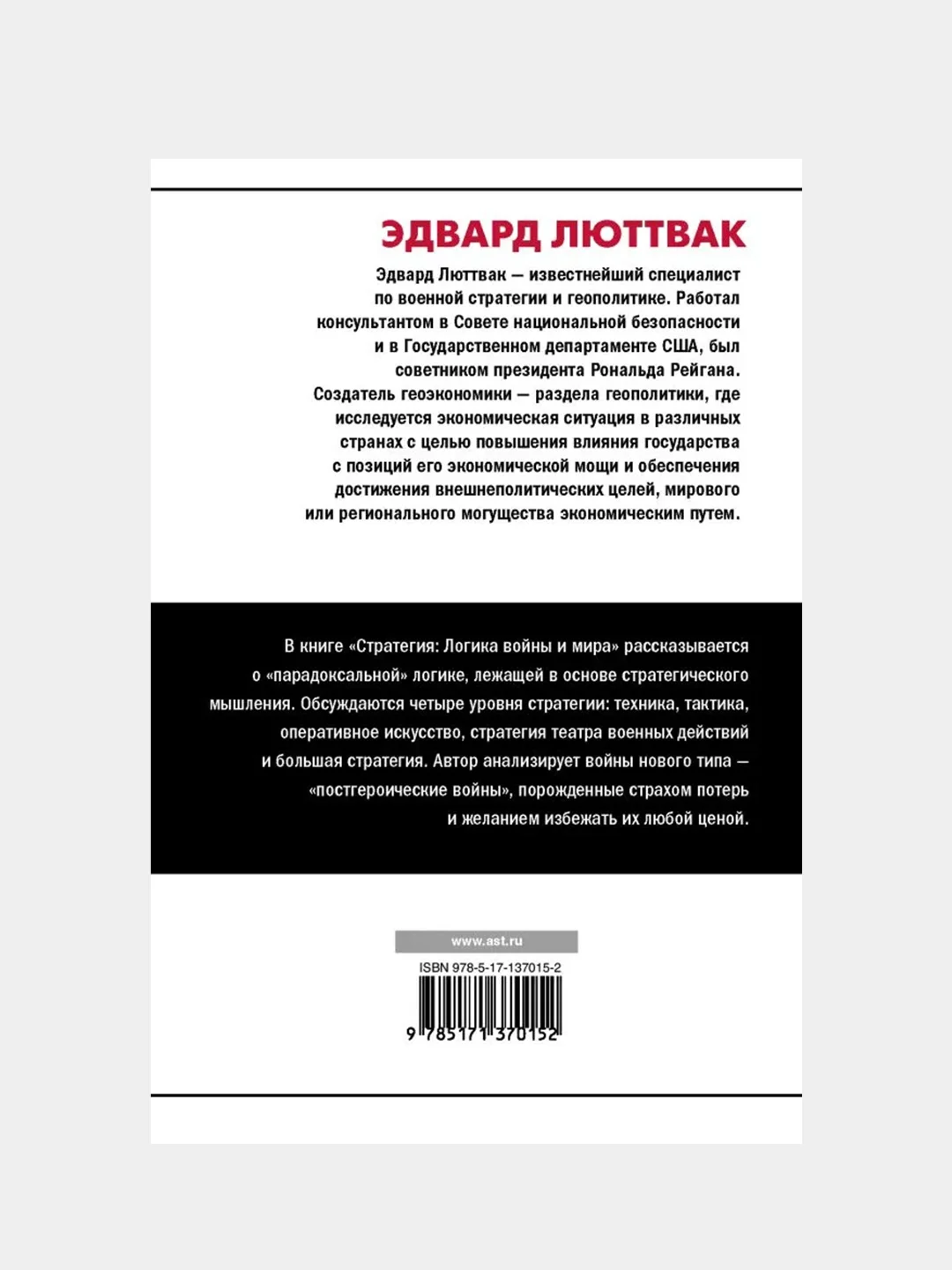 ЭДВАРД ЛЮТТВАК

Эдвард Люттвак — известнейший специалист по военной стратегии и геополитике. Работал консультантом в Совете национальной безопасности и в Государственном департаменте США, был советником президента Рональда Рейгана. Создатель геоэкономики — раздела геополитики, где исследуется экономическая ситуация в различных странах с целью повышения влияния государства с позиций его экономической мощи и обеспечения достижения внешнеполитических целей, мирового или регионального могущества экономическим путем.

В книге «Стратегия: Логика войны и мира» рассказывается о «парадоксальной» логике, лежащей в основе стратегического мышления. Обсуждаются четыре уровня стратегии: техника, тактика, оперативное искусство, стратегия театра военных действий и большая стратегия. Автор анализирует войны нового типа — «постгероические войны», порожденные страхом потерь и желанием избежать их любой ценой.

www.ast.ru

ISBN 978-5-17-137015-2

9 785171 370152